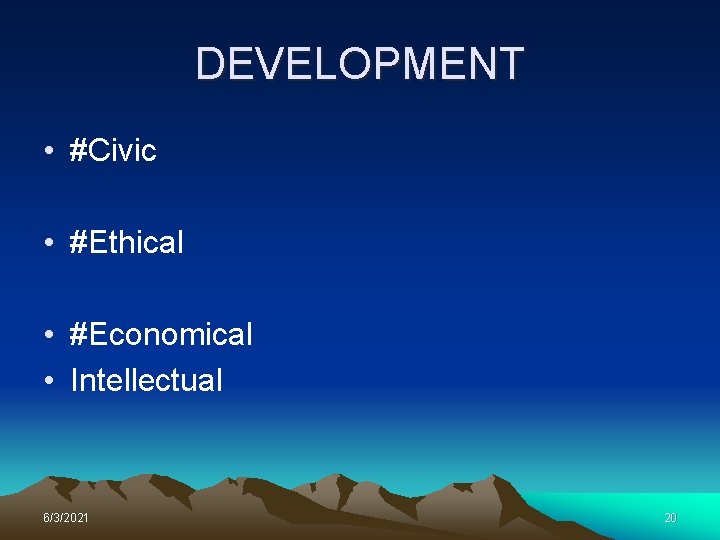 DEVELOPMENT

• #Civic

• #Ethical

• #Economical
• Intellectual

6/3/2021

20